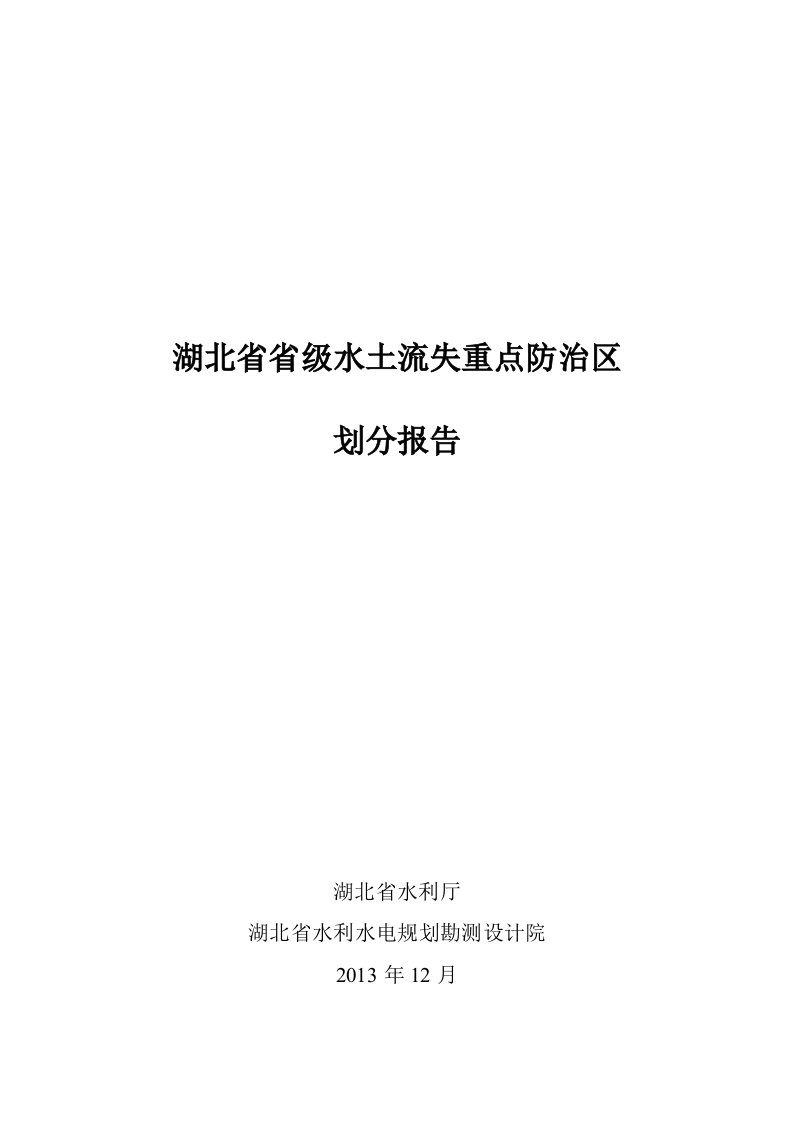 湖北省省级水土流失重点防治区

划分报告

湖北省水利厅

湖北省水利水电规划勘测设计院

2013 年 12 月